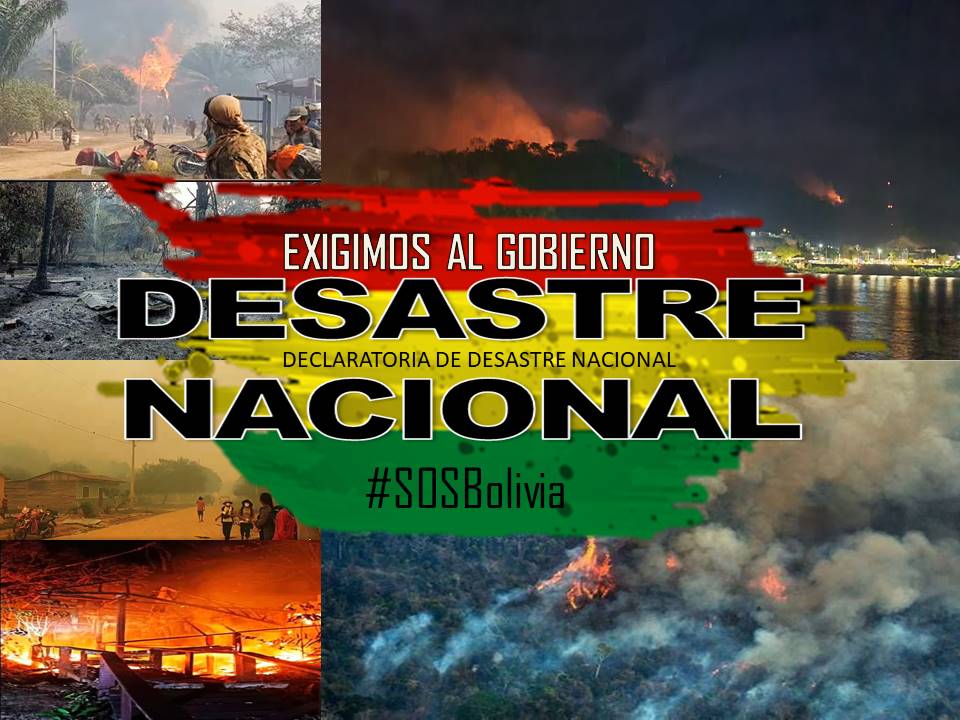 EXIGIMOS AL GOBIERNO
DESASTRE
DECLARATORIA DE DESASTRE NACIONAL
NACIONAL
#SOSBolivia